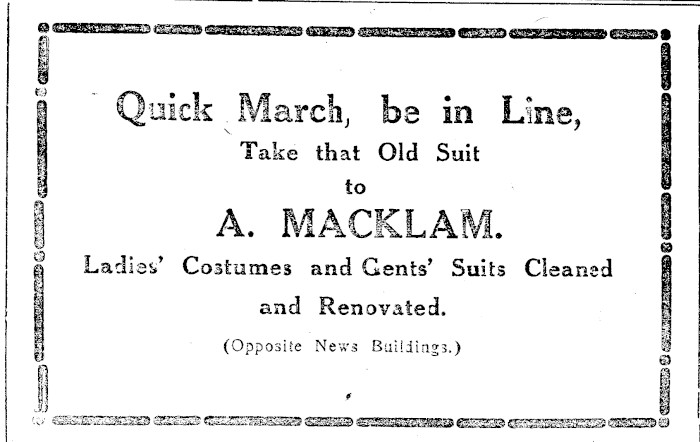 Quick March, be in Line,

Take that Old Suit

to

A. MACKLAM.

Ladies' Costumes and Gents' Suits Cleaned and Renovated.

(Opposite News Buildings.)